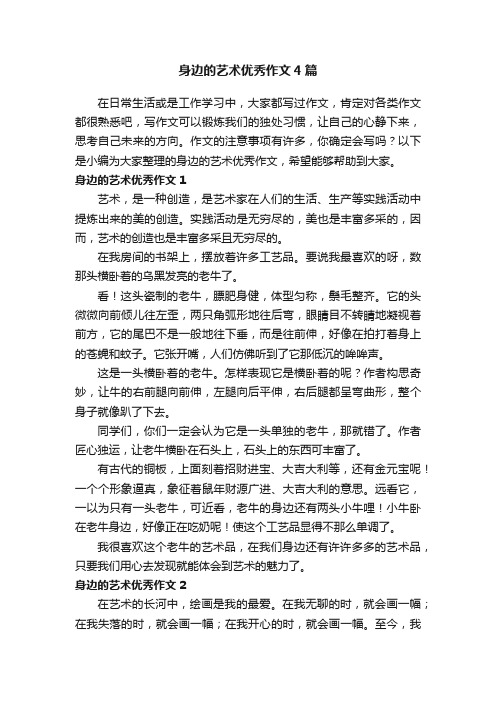 身边的艺术优秀作文4篇

在日常生活或是工作学习中，大家都写过作文，肯定对各类作文都很熟悉吧，写作文可以锻炼我们的独处习惯，让自己的心静下来，思考自己未来的方向。作文的注意事项有许多，你确定会写吗？以下是小编为大家整理的身边的艺术优秀作文，希望能够帮助到大家。

身边的艺术优秀作文1

艺术，是一种创造，是艺术家在人们的生活、生产等实践活动中提炼出来的美的创造。实践活动是无穷尽的，美也是丰富多采的，因而，艺术的创造也是丰富多采且无穷尽的。

在我房间的书架上，摆放着许多工艺品。要说我最喜欢的呀，数那头横卧着的乌黑发亮的老牛了。

看！这头瓷制的老牛，膘肥身健，体型匀称，鬃毛整齐。它的头微微向前倾儿往左歪，两只角弧形地往后弯，眼睛目不转睛地凝视着前方，它的尾巴不是一般地往下垂，而是往前伸，好像在拍打着身上的苍蝇和蚊子。它张开嘴，人们仿佛听到了它那低沉的哞哞声。

这是一头横卧着的老牛。怎样表现它是横卧着的呢？作者构思奇妙，让牛的右前腿向前伸，左腿向后平伸，右后腿都呈弯曲形，整个身子就像趴了下去。

同学们，你们一定会认为它是一头单独的老牛，那就错了。作者匠心独运，让老牛横卧在石头上，石头上的东西可丰富了。

有古代的铜板，上面刻着招财进宝、大吉大利等，还有金元宝呢！一个个形象逼真，象征着鼠年财源广进、大吉大利的意思。远看它，一以为只有一头老牛，可近看，老牛的身边还有两头小牛哩！小牛卧在老牛身边，好像正在吃奶呢！使这个工艺品显得不那么单调了。

我很喜欢这个老牛的艺术品，在我们身边还有许许多多的艺术品，只要我们用心去发现就能体会到艺术的魅力了。

身边的艺术优秀作文2

在艺术的长河中，绘画是我的最爱。在我无聊的时，就会画一幅；在我失落的时，就会画一幅；在我开心的时，就会画一幅。至今，我